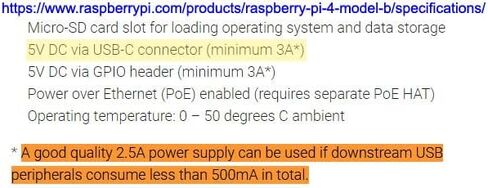 https://www.raspberrypi.com/products/raspberry-pi-4-model-b/specifications/

Micro-SD card slot for loading operating system and data storage
5V DC via USB-C connector (minimum 3A*)
5V DC via GPIO header (minimum 3A*)
Power over Ethernet (PoE) enabled (requires separate PoE HAT)
Operating temperature: 0 – 50 degrees C ambient

* A good quality 2.5A power supply can be used if downstream USB peripherals consume less than 500mA in total.